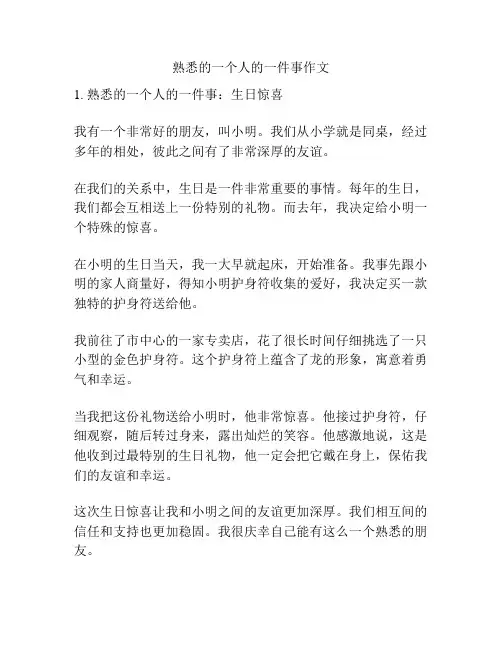 熟悉的一个人的一件事作文

1. 熟悉的一个人的一件事：生日惊喜

我有一个非常好的朋友，叫小明。我们从小学就是同桌，经过多年的相处，彼此之间有了非常深厚的友谊。

在我们的关系中，生日是一件非常重要的事情。每年的生日，我们都会互相送上一份特别的礼物。而去年，我决定给小明一个特殊的惊喜。

在小明的生日当天，我一大早就起床，开始准备。我事先跟小明的家人商量好，得知小明护身符收集的爱好，我决定买一款独特的护身符送给他。

我前往了市中心的一家专卖店，花了很长时间仔细挑选了一只小型的金色护身符。这个护身符上蕴含了龙的形象，寓意着勇气和幸运。

当我把这份礼物送给小明时，他非常惊喜。他接过护身符，仔细观察，随后转过身来，露出灿烂的笑容。他感激地说，这是他收到过最特别的生日礼物，他一定会把它戴在身上，保佑我们的友谊和幸运。

这次生日惊喜让我和小明之间的友谊更加深厚。我们相互间的信任和支持也更加稳固。我很庆幸自己能有这么一个熟悉的朋友。